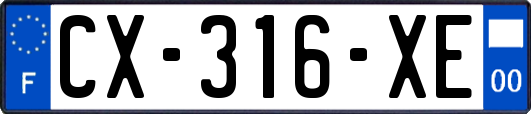 F
CX-316-XE
00